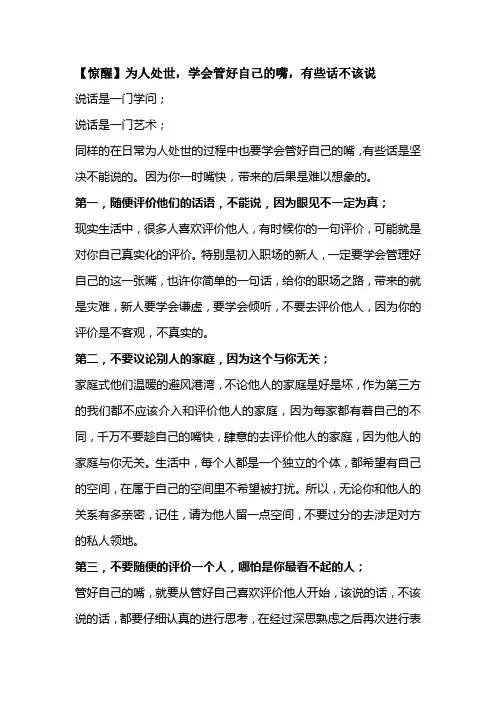 【惊醒】为人处世，学会管好自己的嘴，有些话不该说

说话是一门学问；

说话是一门艺术；

同样的在日常为人处世的过程中也要学会管好自己的嘴，有些话是坚决不能说的。因为你一时嘴快，带来的后果是难以想象的。

第一，随便评价他们的话语，不能说，因为眼见不一定为真；

现实生活中，很多人喜欢评价他人，有时候你的一句评价，可能就是对你自己真实化的评价。特别是初入职场的新人，一定要学会管理好自己的这一张嘴，也许你简单的一句话，给你的职场之路，带来的就是灾难，新人要学会谦虚，要学会倾听，不要去评价他人，因为你的评价是不客观，不真实的。

第二，不要议论别人的家庭，因为这个与你无关；

家庭式他们温暖的避风港湾，不论他人的家庭是好是坏，作为第三方的我们都不应该介入和评价他人的家庭，因为每家都有着自己的不同，千万不要趁自己的嘴快，肆意的去评价他人的家庭，因为他人的家庭与你无关。生活中，每个人都是一个独立的个体，都希望有自己的空间，在属于自己的空间里不希望被打扰。所以，无论你和他人的关系有多亲密，记住，请为他人留一点空间，不要过分的去涉足对方的私人领地。

第三，不要随便的评价一个人，哪怕是你最看不起的人；

管好自己的嘴，就要从管好自己喜欢评价他人开始，该说的话，不该说的话，都要仔细认真的进行思考，在经过深思熟虑之后再次进行表